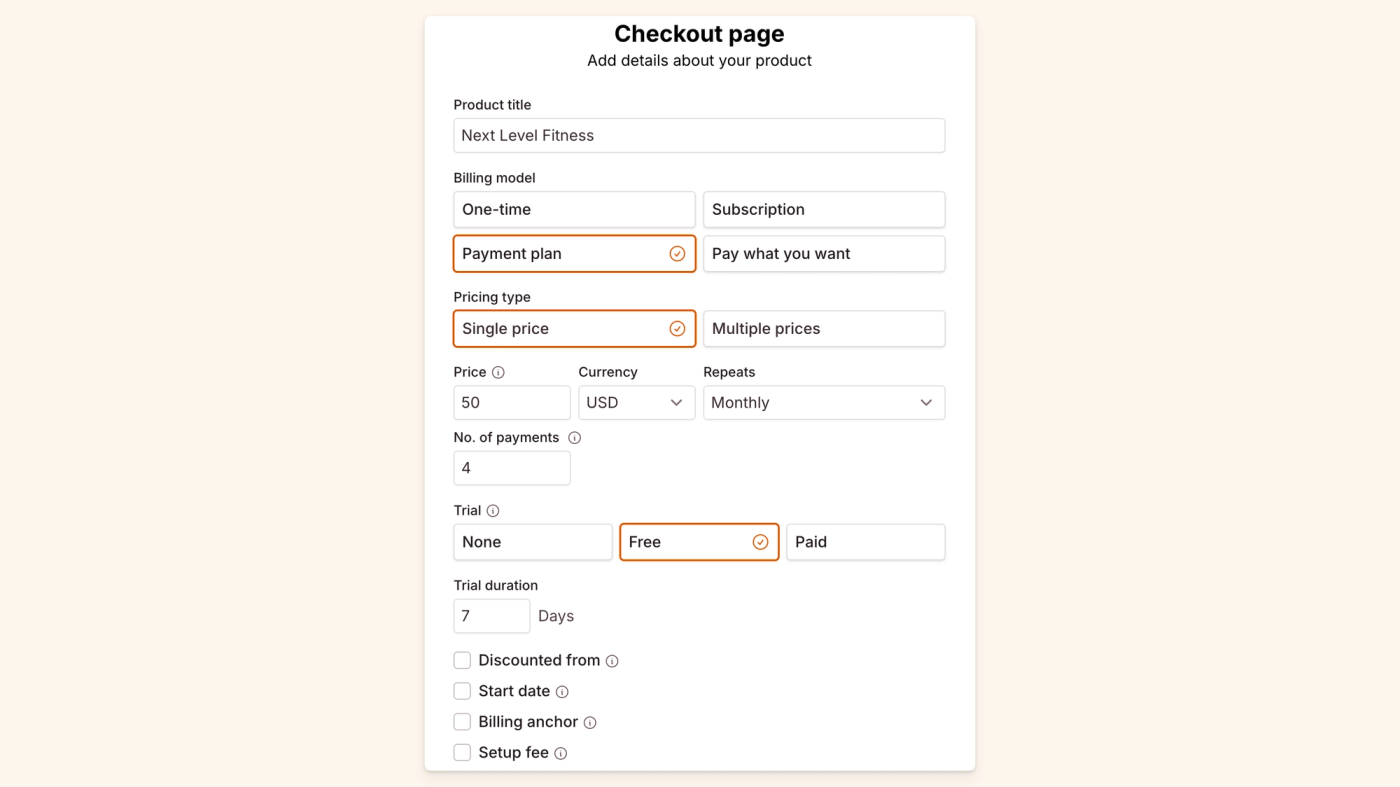 Checkout page
Add details about your product

Product title
Next Level Fitness

Billing model
One-time
Subscription
Payment plan
Pay what you want

Pricing type
Single price
Multiple prices

Price
50
Currency
USD
Repeats
Monthly

No. of payments
4

Trial
None
Free
Paid

Trial duration
7
Days

Discounted from
Start date
Billing anchor
Setup fee